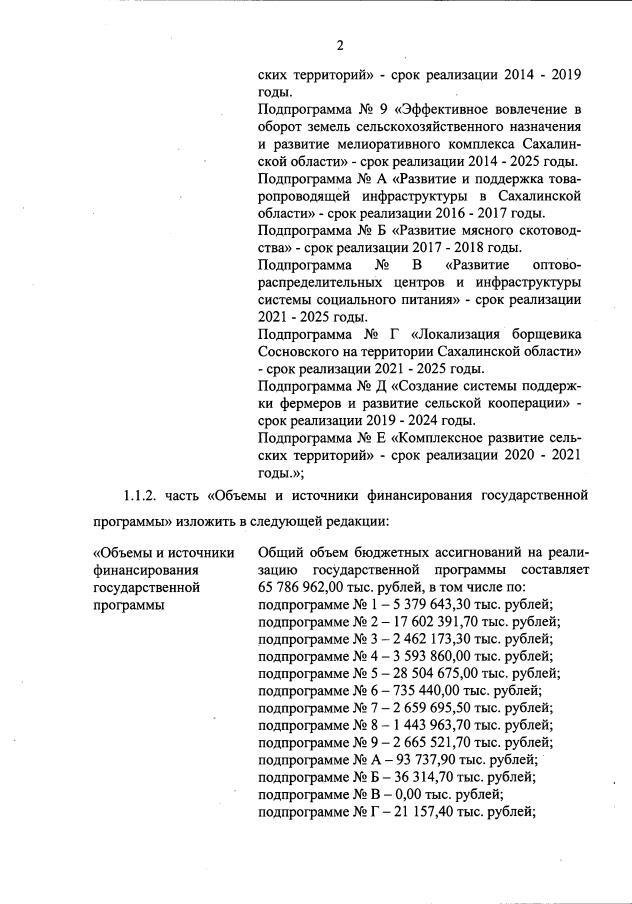 2

ских территорий» - срок реализации 2014 - 2019 годы.

Подпрограмма № 9 «Эффективное вовлечение в оборот земель сельскохозяйственного назначения и развитие мелиоративного комплекса Сахалинской области» - срок реализации 2014 - 2025 годы.

Подпрограмма № А «Развитие и поддержка товаропроводящей инфраструктуры в Сахалинской области» - срок реализации 2016 - 2017 годы.

Подпрограмма № Б «Развитие мясного скотоводства» - срок реализации 2017 - 2018 годы.

Подпрограмма № В «Развитие оптово-распределительных центров и инфраструктуры системы социального питания» - срок реализации 2021 - 2025 годы.

Подпрограмма № Г «Локализация борщевика Сосновского на территории Сахалинской области» - срок реализации 2021 - 2025 годы.

Подпрограмма № Д «Создание системы поддержки фермеров и развитие сельской кооперации» - срок реализации 2019 - 2024 годы.

Подпрограмма № Е «Комплексное развитие сельских территорий» - срок реализации 2020 - 2021 годы.»;

1.1.2. часть «Объемы и источники финансирования государственной программы» изложить в следующей редакции:

«Объемы и источники финансирования государственной программы

Общий объем бюджетных ассигнований на реализацию государственной программы составляет 65 786 962,00 тыс. рублей, в том числе по:
подпрограмме № 1 – 5 379 643,30 тыс. рублей;
подпрограмме № 2 – 17 602 391,70 тыс. рублей;
подпрограмме № 3 – 2 462 173,30 тыс. рублей;
подпрограмме № 4 – 3 593 860,00 тыс. рублей;
подпрограмме № 5 – 28 504 675,00 тыс. рублей;
подпрограмме № 6 – 735 440,00 тыс. рублей;
подпрограмме № 7 – 2 659 695,50 тыс. рублей;
подпрограмме № 8 – 1 443 963,70 тыс. рублей;
подпрограмме № 9 – 2 665 521,70 тыс. рублей;
подпрограмме № А – 93 737,90 тыс. рублей;
подпрограмме № Б – 36 314,70 тыс. рублей;
подпрограмме № В – 0,00 тыс. рублей;
подпрограмме № Г – 21 157,40 тыс. рублей;